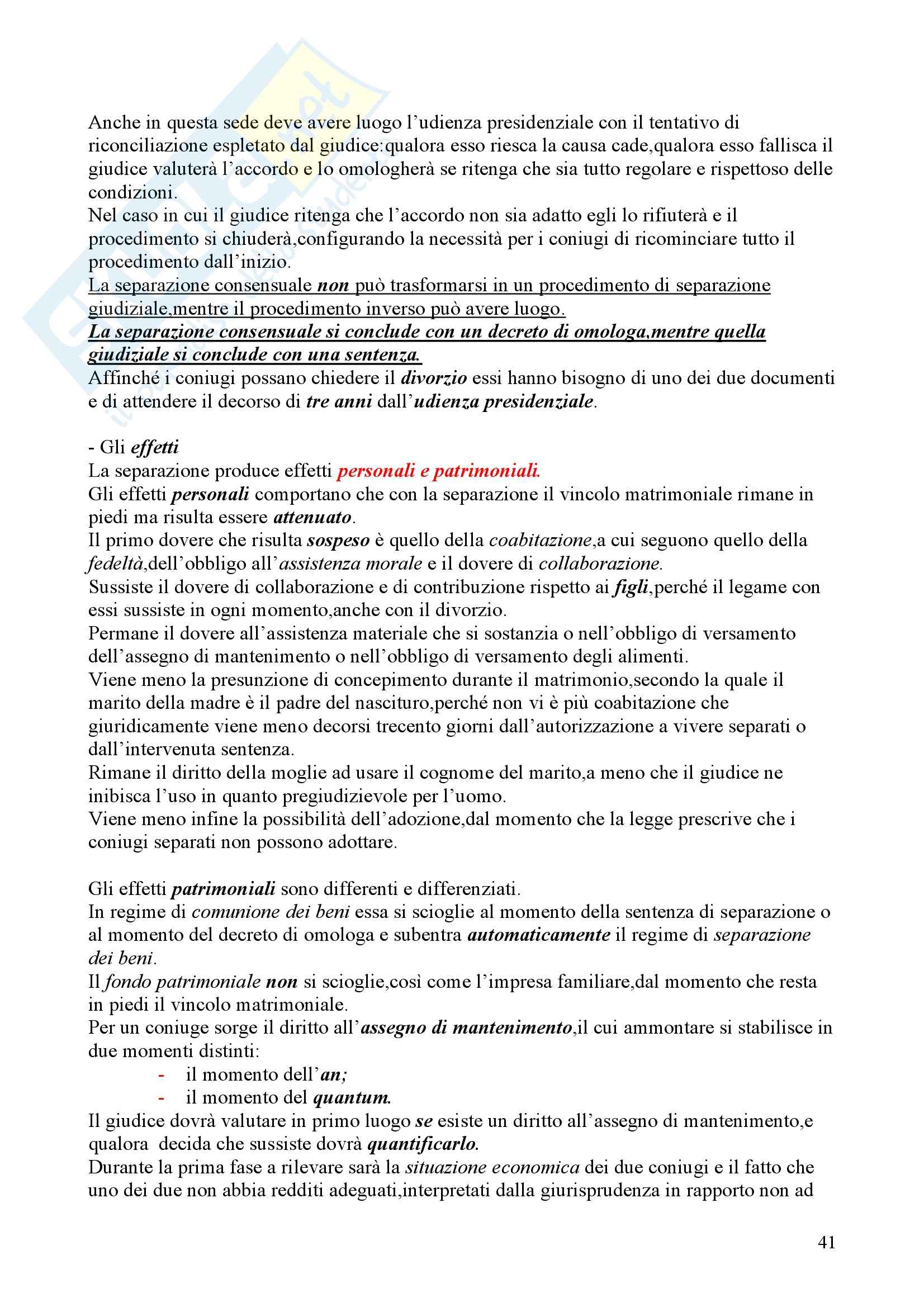 Anche in questa sede deve avere luogo l'udienza presidenziale con il tentativo di riconciliazione espletato dal giudice:qualora esso riesca la causa cade,qualora esso fallisca il giudice valuterà l'accordo e lo omologherà se ritenga che sia tutto regolare e rispettoso delle condizioni.
Nel caso in cui il giudice ritenga che l'accordo non sia adatto egli lo rifiuterà e il procedimento si chiuderà,configurando la necessità per i coniugi di ricominciare tutto il procedimento dall'inizio.
La separazione consensuale non può trasformarsi in un procedimento di separazione giudiziale,mentre il procedimento inverso può avere luogo.
La separazione consensuale si conclude con un decreto di omologa,mentre quella giudiziale si conclude con una sentenza.
Affinché i coniugi possano chiedere il divorzio essi hanno bisogno di uno dei due documenti e di attendere il decorso di tre anni dall'udienza presidenziale.

- Gli effetti
La separazione produce effetti personali e patrimoniali.
Gli effetti personali comportano che con la separazione il vincolo matrimoniale rimane in piedi ma risulta essere attenuato.
Il primo dovere che risulta sospeso è quello della coabitazione,a cui seguono quello della fedeltà,dell'obbligo all'assistenza morale e il dovere di collaborazione.
Sussiste il dovere di collaborazione e di contribuzione rispetto ai figli,perché il legame con essi sussiste in ogni momento,anche con il divorzio.
Permane il dovere all'assistenza materiale che si sostanzia o nell'obbligo di versamento dell'assegno di mantenimento o nell'obbligo di versamento degli alimenti.
Viene meno la presunzione di concepimento durante il matrimonio,secondo la quale il marito della madre è il padre del nascituro,perché non vi è più coabitazione che giuridicamente viene meno decorsi trecento giorni dall'autorizzazione a vivere separati o dall'intervenuta sentenza.
Rimane il diritto della moglie ad usare il cognome del marito,a meno che il giudice ne inibisca l'uso in quanto pregiudizievole per l'uomo.
Viene meno infine la possibilità dell'adozione,dal momento che la legge prescrive che i coniugi separati non possono adottare.

Gli effetti patrimoniali sono differenti e differenziati.
In regime di comunione dei beni essa si scioglie al momento della sentenza di separazione o al momento del decreto di omologa e subentra automaticamente il regime di separazione dei beni.
Il fondo patrimoniale non si scioglie,così come l'impresa familiare,dal momento che resta in piedi il vincolo matrimoniale.
Per un coniuge sorge il diritto all'assegno di mantenimento,il cui ammontare si stabilisce in due momenti distinti:
- il momento dell'an;
- il momento del quantum.
Il giudice dovrà valutare in primo luogo se esiste un diritto all'assegno di mantenimento,e qualora decida che sussiste dovrà quantificarlo.
Durante la prima fase a rilevare sarà la situazione economica dei due coniugi e il fatto che uno dei due non abbia redditi adeguati,interpretati dalla giurisprudenza in rapporto non ad

41